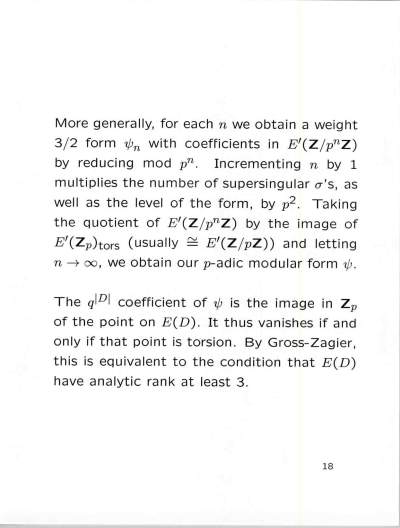 More generally, for each $n$ we obtain a weight 3/2 form $\psi_n$ with coefficients in $E'(\mathbf{Z}/p^n\mathbf{Z})$ by reducing mod $p^n$. Incrementing $n$ by 1 multiplies the number of supersingular $\sigma$'s, as well as the level of the form, by $p^2$. Taking the quotient of $E'(\mathbf{Z}/p^n\mathbf{Z})$ by the image of $E'(\mathbf{Z}_p)_{\text{tors}}$ (usually $\cong E'(\mathbf{Z}/p\mathbf{Z})$) and letting $n \to \infty$, we obtain our $p$-adic modular form $\psi$.

The $q^{|D|}$ coefficient of $\psi$ is the image in $\mathbf{Z}_p$ of the point on $E(D)$. It thus vanishes if and only if that point is torsion. By Gross-Zagier, this is equivalent to the condition that $E(D)$ have analytic rank at least 3.

18